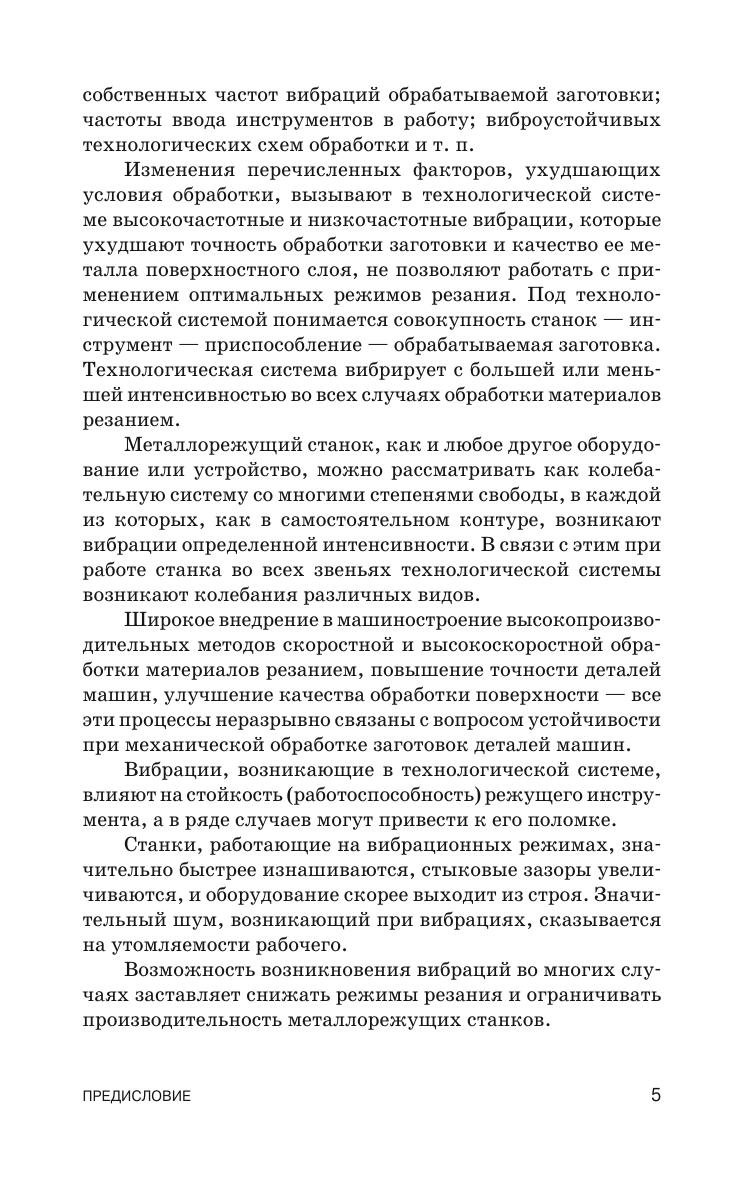 собственных частот вибраций обрабатываемой заготовки; частоты ввода инструментов в работу; виброустойчивых технологических схем обработки и т. п.

Изменения перечисленных факторов, ухудшающих условия обработки, вызывают в технологической системе высокочастотные и низкочастотные вибрации, которые ухудшают точность обработки заготовки и качество ее металла поверхностного слоя, не позволяют работать с применением оптимальных режимов резания. Под технологической системой понимается совокупность станок — инструмент — приспособление — обрабатываемая заготовка. Технологическая система вибрирует с большей или меньшей интенсивностью во всех случаях обработки материалов резанием.

Металлорежущий станок, как и любое другое оборудование или устройство, можно рассматривать как колебательную систему со многими степенями свободы, в каждой из которых, как в самостоятельном контуре, возникают вибрации определенной интенсивности. В связи с этим при работе станка во всех звеньях технологической системы возникают колебания различных видов.

Широкое внедрение в машиностроение высокопроизводительных методов скоростной и высокоскоростной обработки материалов резанием, повышение точности деталей машин, улучшение качества обработки поверхности — все эти процессы неразрывно связаны с вопросом устойчивости при механической обработке заготовок деталей машин.

Вибрации, возникающие в технологической системе, влияют на стойкость (работоспособность) режущего инструмента, а в ряде случаев могут привести к его поломке.

Станки, работающие на вибрационных режимах, значительно быстрее изнашиваются, стыковые зазоры увеличиваются, и оборудование скорее выходит из строя. Значительный шум, возникающий при вибрациях, сказывается на утомляемости рабочего.

Возможность возникновения вибраций во многих случаях заставляет снижать режимы резания и ограничивать производительность металлорежущих станков.

ПРЕДИСЛОВИЕ 5